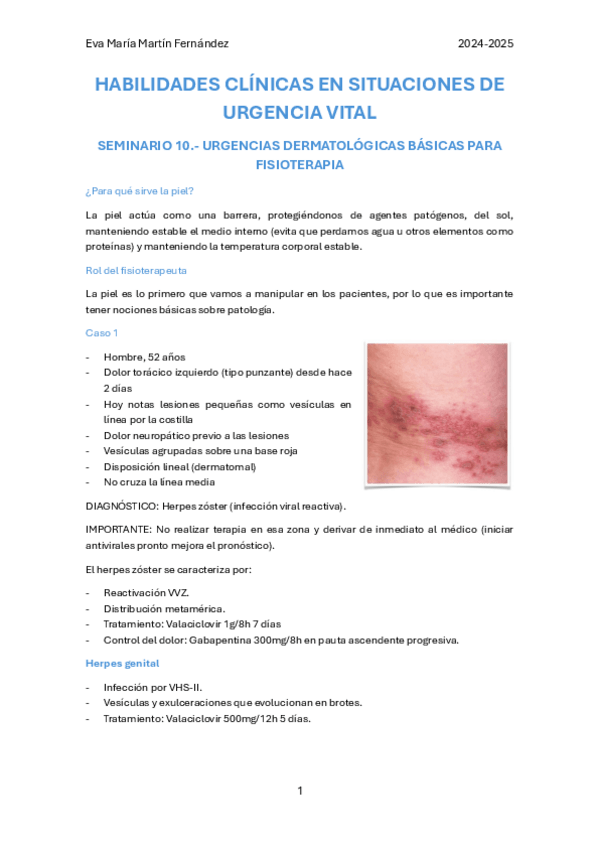 Eva María Martín Fernández 2024-2025

HABILIDADES CLÍNICAS EN SITUACIONES DE URGENCIA VITAL

SEMINARIO 10.- URGENCIAS DERMATOLÓGICAS BÁSICAS PARA FISIOTERAPIA

¿Para qué sirve la piel?

La piel actúa como una barrera, protegiéndonos de agentes patógenos, del sol, manteniendo estable el medio interno (evita que perdamos agua u otros elementos como proteínas) y manteniendo la temperatura corporal estable.

Rol del fisioterapeuta

La piel es lo primero que vamos a manipular en los pacientes, por lo que es importante tener nociones básicas sobre patología.

Caso 1

- Hombre, 52 años
- Dolor torácico izquierdo (tipo punzante) desde hace 2 días
- Hoy notas lesiones pequeñas como vesículas en línea por la costilla
- Dolor neuropático previo a las lesiones
- Vesículas agrupadas sobre una base roja
- Disposición lineal (dermatomal)
- No cruza la línea media

DIAGNÓSTICO: Herpes zóster (infección viral reactiva).

IMPORTANTE: No realizar terapia en esa zona y derivar de inmediato al médico (iniciar antivirales pronto mejora el pronóstico).

El herpes zóster se caracteriza por:

- Reactivación VVZ.
- Distribución metamérica.
- Tratamiento: Valaciclovir 1g/8h 7 días
- Control del dolor: Gabapentina 300mg/8h en pauta ascendente progresiva.

Herpes genital

- Infección por VHS-II.
- Vesículas y exulceraciones que evolucionan en brotes.
- Tratamiento: Valaciclovir 500mg/12h 5 días.

1